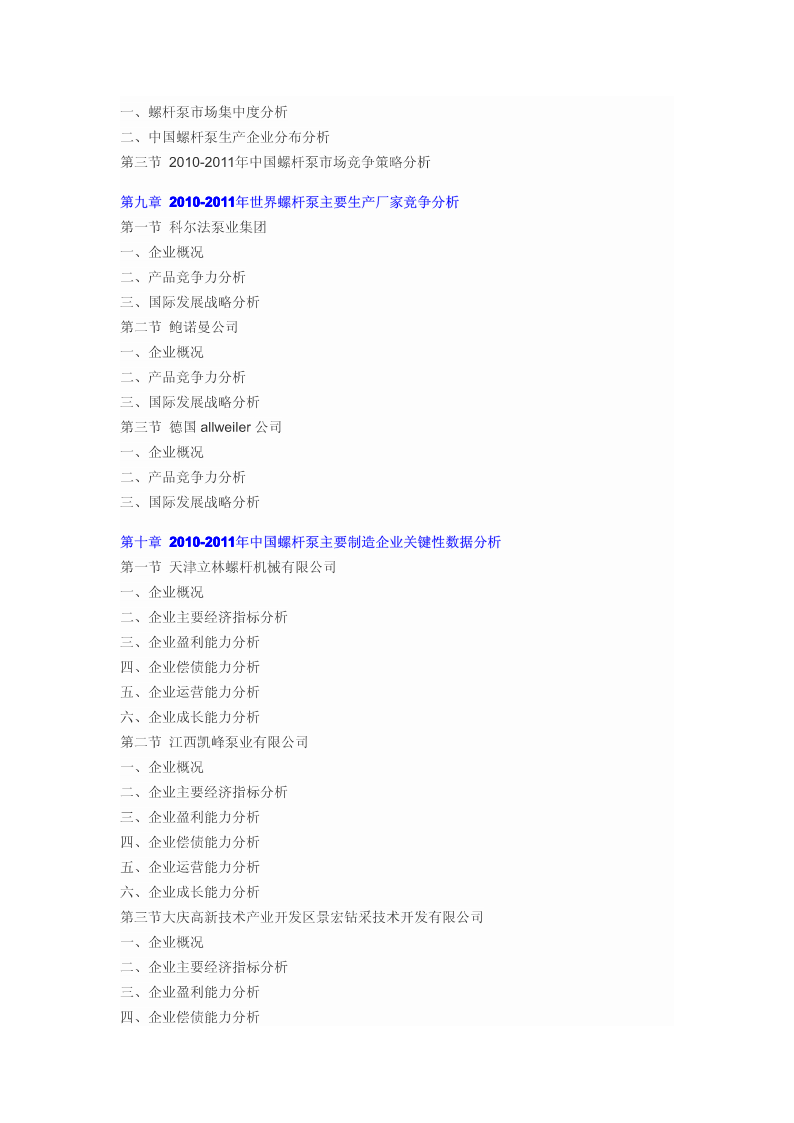 一、螺杆泵市场集中度分析
二、中国螺杆泵生产企业分布分析
第三节 2010-2011年中国螺杆泵市场竞争策略分析

第九章 2010-2011年世界螺杆泵主要生产厂家竞争分析
第一节 科尔法泵业集团
一、企业概况
二、产品竞争力分析
三、国际发展战略分析
第二节 鲍诺曼公司
一、企业概况
二、产品竞争力分析
三、国际发展战略分析
第三节 德国 allweiler 公司
一、企业概况
二、产品竞争力分析
三、国际发展战略分析

第十章 2010-2011年中国螺杆泵主要制造企业关键性数据分析
第一节 天津立林螺杆机械有限公司
一、企业概况
二、企业主要经济指标分析
三、企业盈利能力分析
四、企业偿债能力分析
五、企业运营能力分析
六、企业成长能力分析
第二节 江西凯峰泵业有限公司
一、企业概况
二、企业主要经济指标分析
三、企业盈利能力分析
四、企业偿债能力分析
五、企业运营能力分析
六、企业成长能力分析
第三节大庆高新技术产业开发区景宏钻采技术开发有限公司
一、企业概况
二、企业主要经济指标分析
三、企业盈利能力分析
四、企业偿债能力分析